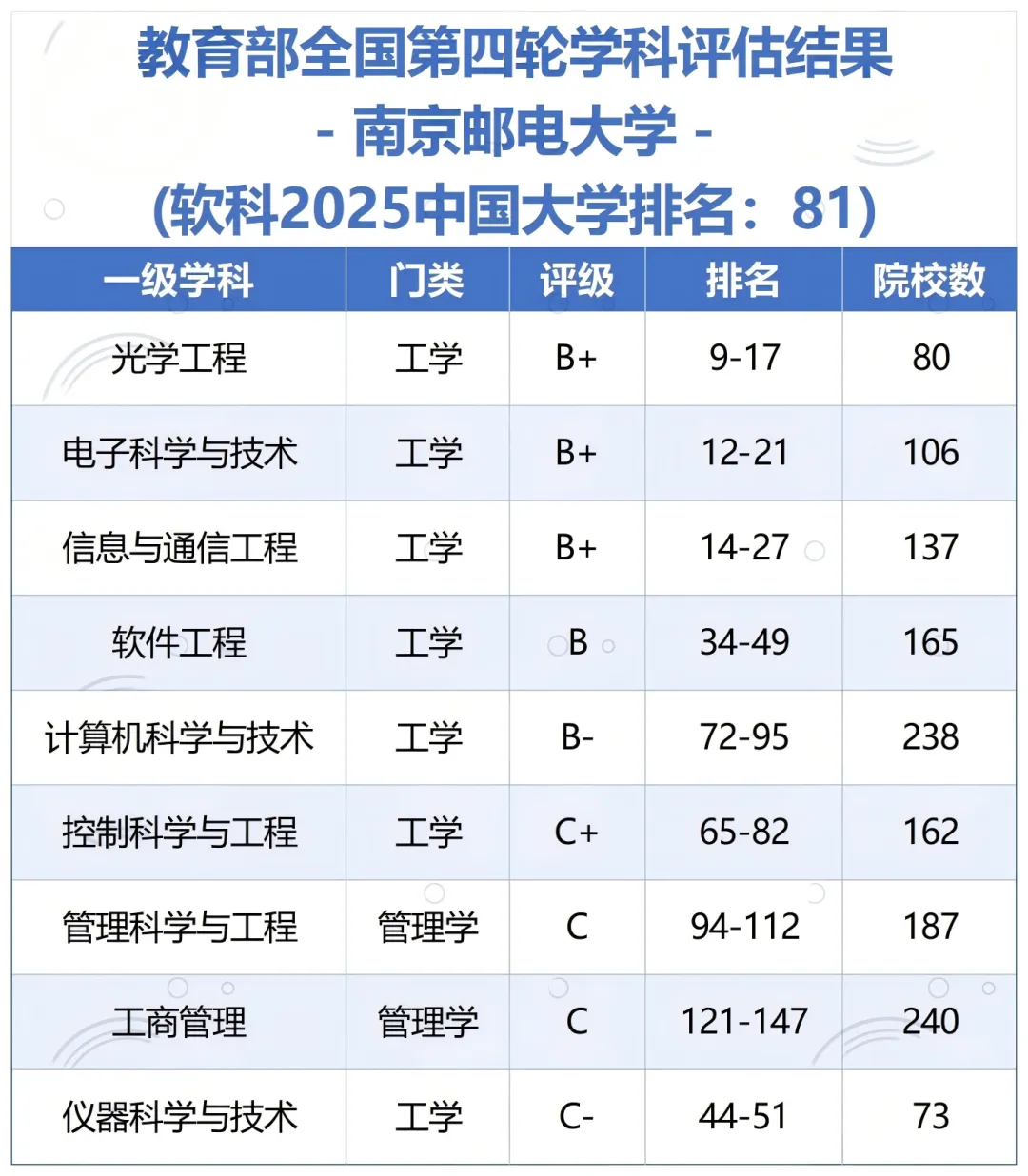 教育部全国第四轮学科评估结果

- 南京邮电大学 -

(软科2025中国大学排名：81)

| 一级学科 | 门类 | 评级 | 排名 | 院校数 |
|---|---|---|---|---|
| 光学工程 | 工学 | B+ | 9-17 | 80 |
| 电子科学与技术 | 工学 | B+ | 12-21 | 106 |
| 信息与通信工程 | 工学 | B+ | 14-27 | 137 |
| 软件工程 | 工学 | B | 34-49 | 165 |
| 计算机科学与技术 | 工学 | B- | 72-95 | 238 |
| 控制科学与工程 | 工学 | C+ | 65-82 | 162 |
| 管理科学与工程 | 管理学 | C | 94-112 | 187 |
| 工商管理 | 管理学 | C | 121-147 | 240 |
| 仪器科学与技术 | 工学 | C- | 44-51 | 73 |